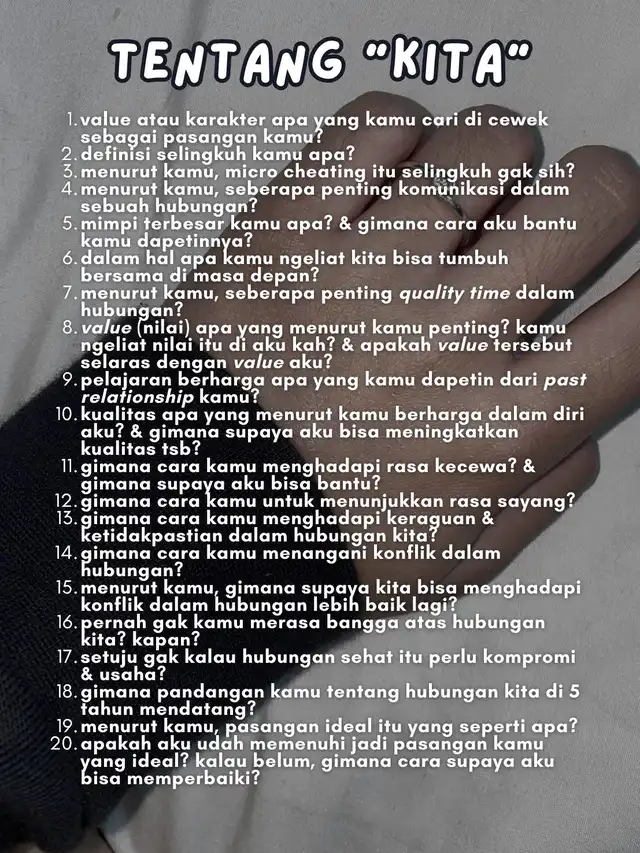 TENTANG "KITA"

1. value atau karakter apa yang kamu cari di cewek sebagai pasangan kamu?
2. definisi selingkuh kamu apa?
3. menurut kamu, micro cheating itu selingkuh gak sih?
4. menurut kamu, seberapa penting komunikasi dalam sebuah hubungan?
5. mimpi terbesar kamu apa? & gimana cara aku bantu kamu dapetinnya?
6. dalam hal apa kamu ngeliat kita bisa tumbuh bersama di masa depan?
7. menurut kamu, seberapa penting quality time dalam hubungan?
8. value (nilai) apa yang menurut kamu penting? kamu ngeliat nilai itu di aku kah? & apakah value tersebut selaras dengan value aku?
9. pelajaran berharga apa yang kamu dapetin dari past relationship kamu?
10. kualitas apa yang menurut kamu berharga dalam diri aku? & gimana supaya aku bisa meningkatkan kualitas tsb?
11. gimana cara kamu menghadapi rasa kecewa? & gimana supaya aku bisa bantu?
12. gimana cara kamu untuk menunjukkan rasa sayang?
13. gimana cara kamu menghadapi keraguan & ketidakpastian dalam hubungan kita?
14. gimana cara kamu menangani konflik dalam hubungan?
15. menurut kamu, gimana supaya kita bisa menghadapi konflik dalam hubungan lebih baik lagi?
16. pernah gak kamu merasa bangga atas hubungan kita? kapan?
17. setuju gak kalau hubungan sehat itu perlu kompromi & usaha?
18. gimana pandangan kamu tentang hubungan kita di 5 tahun mendatang?
19. menurut kamu, pasangan ideal itu yang seperti apa?
20. apakah aku udah memenuhi jadi pasangan kamu yang ideal? kalau belum, gimana cara supaya aku bisa memperbaiki?